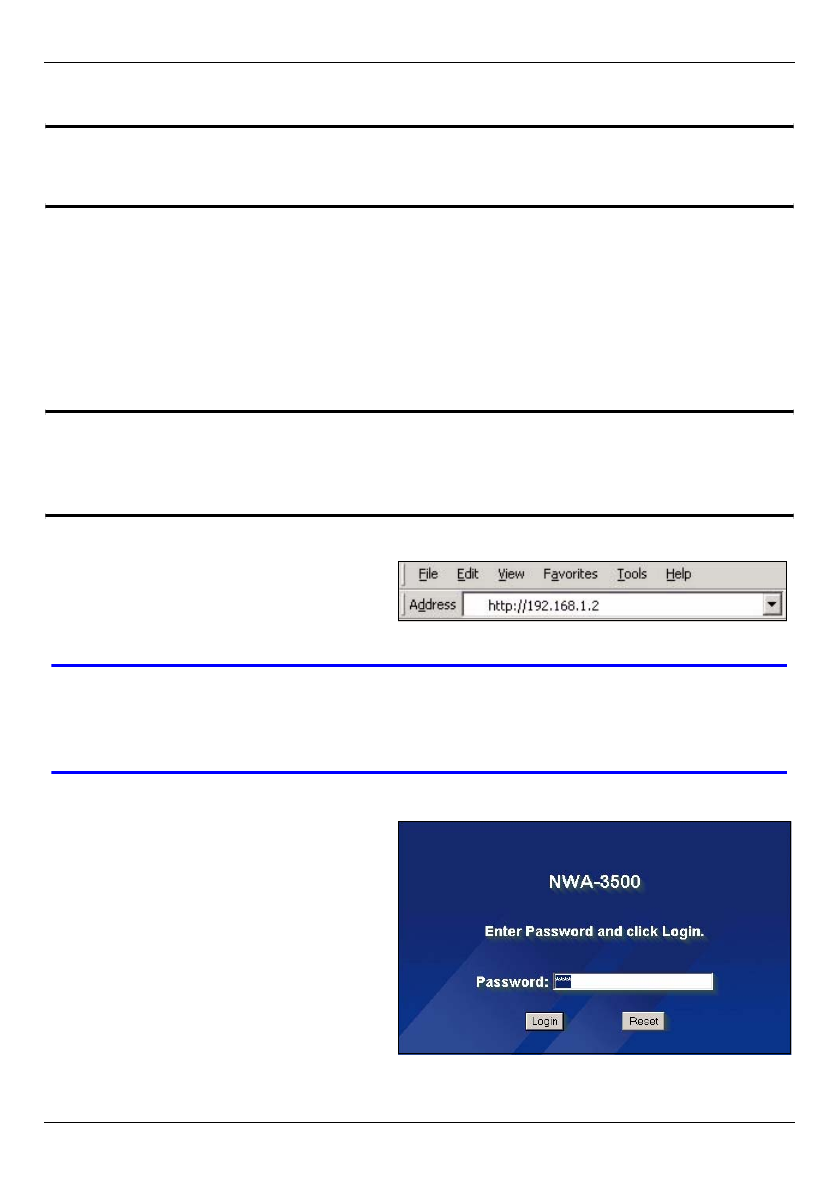 File Edit View Favorites Tools Help
Address http://192.168.1.2

NWA-3500

Enter Password and click Login.

Password: ****

Login Reset